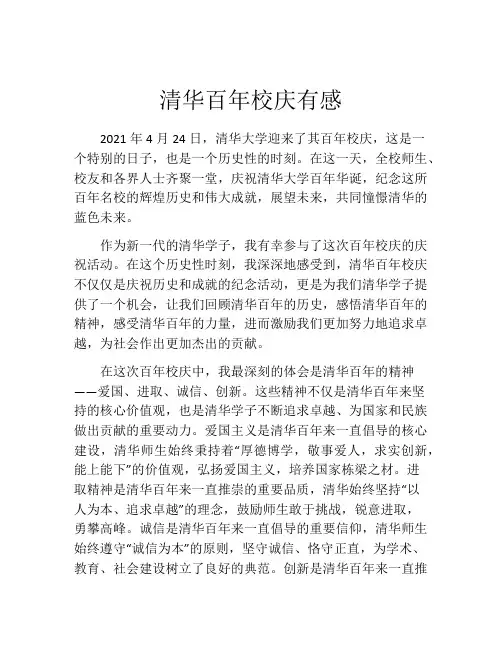 清华百年校庆有感

2021 年 4 月 24 日，清华大学迎来了其百年校庆，这是一个特别的日子，也是一个历史性的时刻。在这一天，全校师生、校友和各界人士齐聚一堂，庆祝清华大学百年华诞，纪念这所百年名校的辉煌历史和伟大成就，展望未来，共同憧憬清华的蓝色未来。

作为新一代的清华学子，我有幸参与了这次百年校庆的庆祝活动。在这个历史性时刻，我深深地感受到，清华百年校庆不仅仅是庆祝历史和成就的纪念活动，更是为我们清华学子提供了一个机会，让我们回顾清华百年的历史，感悟清华百年的精神，感受清华百年的力量，进而激励我们更加努力地追求卓越，为社会作出更加杰出的贡献。

在这次百年校庆中，我最深刻的体会是清华百年的精神——爱国、进取、诚信、创新。这些精神不仅是清华百年来坚持的核心价值观，也是清华学子不断追求卓越、为国家和民族做出贡献的重要动力。爱国主义是清华百年来一直倡导的核心建设，清华师生始终秉持着“厚德博学，敬事爱人，求实创新，能上能下”的价值观，弘扬爱国主义，培养国家栋梁之材。进取精神是清华百年来一直推崇的重要品质，清华始终坚持“以人为本、追求卓越”的理念，鼓励师生敢于挑战，锐意进取，勇攀高峰。诚信是清华百年来一直倡导的重要信仰，清华师生始终遵守“诚信为本”的原则，坚守诚信、恪守正直，为学术、教育、社会建设树立了良好的典范。创新是清华百年来一直推